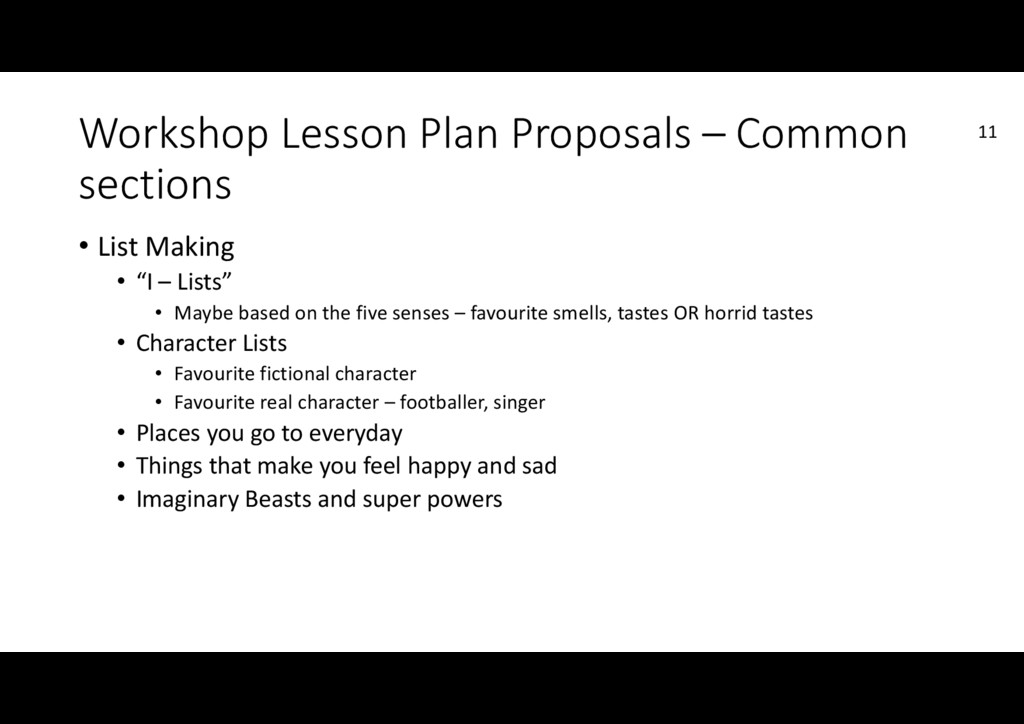 Workshop Lesson Plan Proposals – Common sections

11

• List Making
• "I – Lists"
• Maybe based on the five senses – favourite smells, tastes OR horrid tastes
• Character Lists
• Favourite fictional character
• Favourite real character – footballer, singer
• Places you go to everyday
• Things that make you feel happy and sad
• Imaginary Beasts and super powers